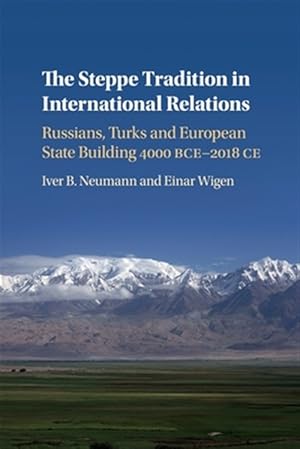 The Steppe Tradition in International Relations

Russians, Turks and European State Building 4000 BCE–2018 CE

Iver B. Neumann and Einar Wigen